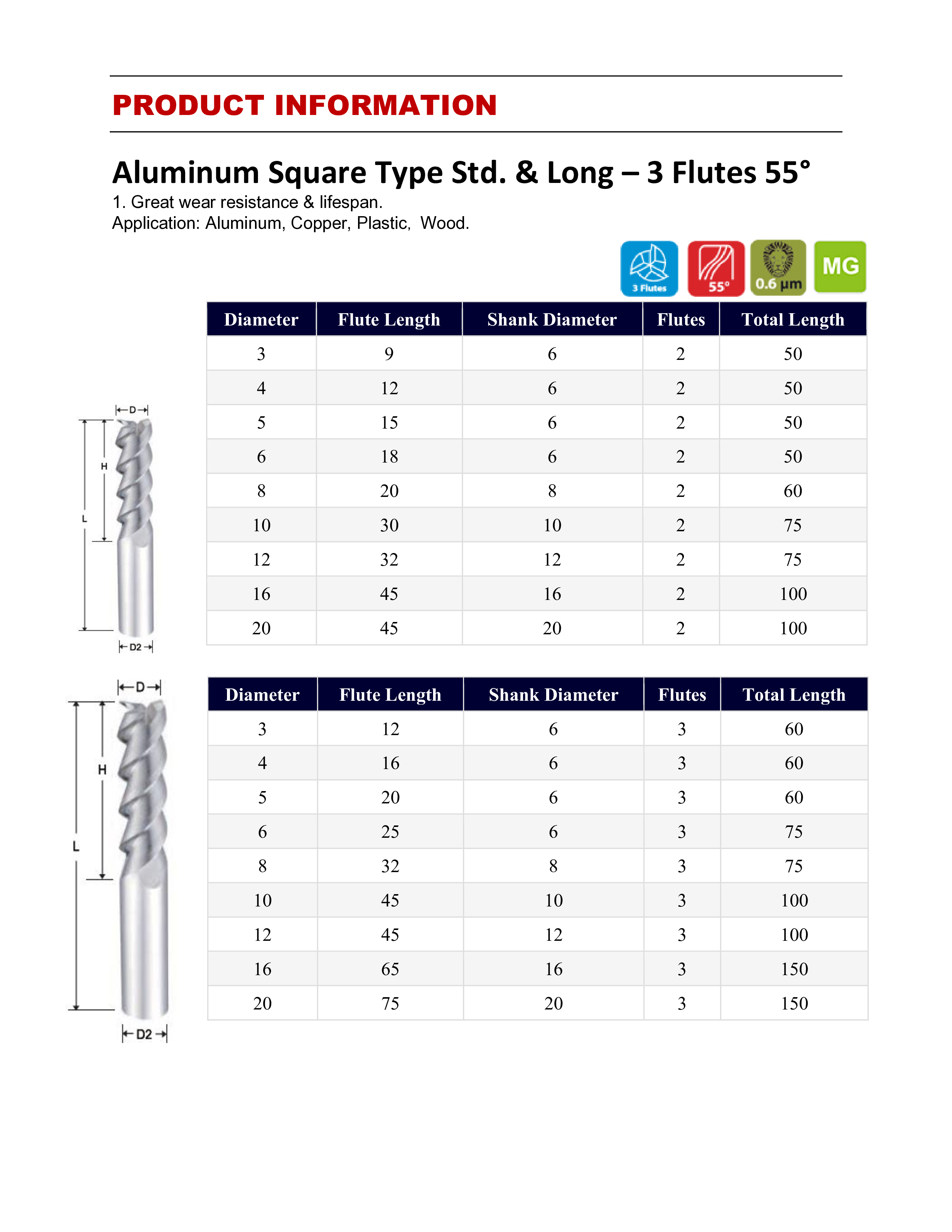 PRODUCT INFORMATION

Aluminum Square Type Std. & Long – 3 Flutes 55°

1. Great wear resistance & lifespan.
Application: Aluminum, Copper, Plastic, Wood.

3 Flutes 55° 0.6 μm MG

D
H
L
D2

| Diameter | Flute Length | Shank Diameter | Flutes | Total Length |
|---|---|---|---|---|
| 3 | 9 | 6 | 2 | 50 |
| 4 | 12 | 6 | 2 | 50 |
| 5 | 15 | 6 | 2 | 50 |
| 6 | 18 | 6 | 2 | 50 |
| 8 | 20 | 8 | 2 | 60 |
| 10 | 30 | 10 | 2 | 75 |
| 12 | 32 | 12 | 2 | 75 |
| 16 | 45 | 16 | 2 | 100 |
| 20 | 45 | 20 | 2 | 100 |

D
H
L
D2

| Diameter | Flute Length | Shank Diameter | Flutes | Total Length |
|---|---|---|---|---|
| 3 | 12 | 6 | 3 | 60 |
| 4 | 16 | 6 | 3 | 60 |
| 5 | 20 | 6 | 3 | 60 |
| 6 | 25 | 6 | 3 | 75 |
| 8 | 32 | 8 | 3 | 75 |
| 10 | 45 | 10 | 3 | 100 |
| 12 | 45 | 12 | 3 | 100 |
| 16 | 65 | 16 | 3 | 150 |
| 20 | 75 | 20 | 3 | 150 |